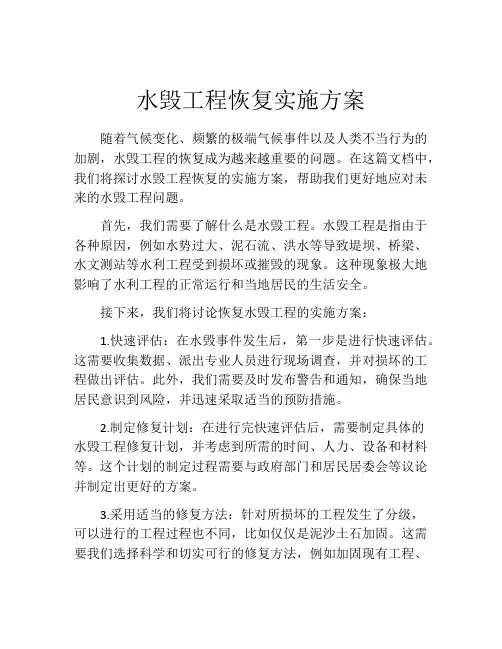 水毁工程恢复实施方案

随着气候变化、频繁的极端气候事件以及人类不当行为的加剧，水毁工程的恢复成为越来越重要的问题。在这篇文档中，我们将探讨水毁工程恢复的实施方案，帮助我们更好地应对未来的水毁工程问题。

首先，我们需要了解什么是水毁工程。水毁工程是指由于各种原因，例如水势过大、泥石流、洪水等导致堤坝、桥梁、水文测站等水利工程受到损坏或摧毁的现象。这种现象极大地影响了水利工程的正常运行和当地居民的生活安全。

接下来，我们将讨论恢复水毁工程的实施方案：

1.快速评估：在水毁事件发生后，第一步是进行快速评估。这需要收集数据、派出专业人员进行现场调查，并对损坏的工程做出评估。此外，我们需要及时发布警告和通知，确保当地居民意识到风险，并迅速采取适当的预防措施。

2.制定修复计划：在进行完快速评估后，需要制定具体的水毁工程修复计划，并考虑到所需的时间、人力、设备和材料等。这个计划的制定过程需要与政府部门和居民居委会等议论并制定出更好的方案。

3.采用适当的修复方法：针对所损坏的工程发生了分级，可以进行的工程过程也不同，比如仅仅是泥沙土石加固。这需要我们选择科学和切实可行的修复方法，例如加固现有工程、